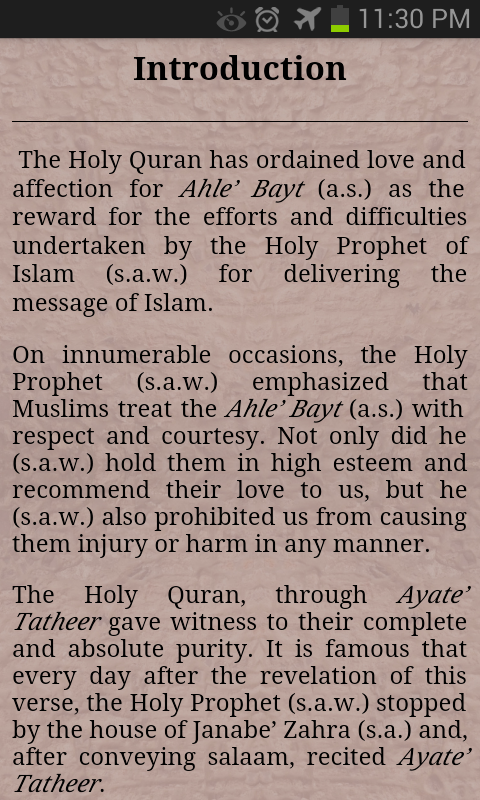 11:30 PM

Introduction

The Holy Quran has ordained love and affection for Ahle' Bayt (a.s.) as the reward for the efforts and difficulties undertaken by the Holy Prophet of Islam (s.a.w.) for delivering the message of Islam.

On innumerable occasions, the Holy Prophet (s.a.w.) emphasized that Muslims treat the Ahle' Bayt (a.s.) with respect and courtesy. Not only did he (s.a.w.) hold them in high esteem and recommend their love to us, but he (s.a.w.) also prohibited us from causing them injury or harm in any manner.

The Holy Quran, through Ayate' Tatheer gave witness to their complete and absolute purity. It is famous that every day after the revelation of this verse, the Holy Prophet (s.a.w.) stopped by the house of Janabe' Zahra (s.a.) and, after conveying salaam, recited Ayate' Tatheer.